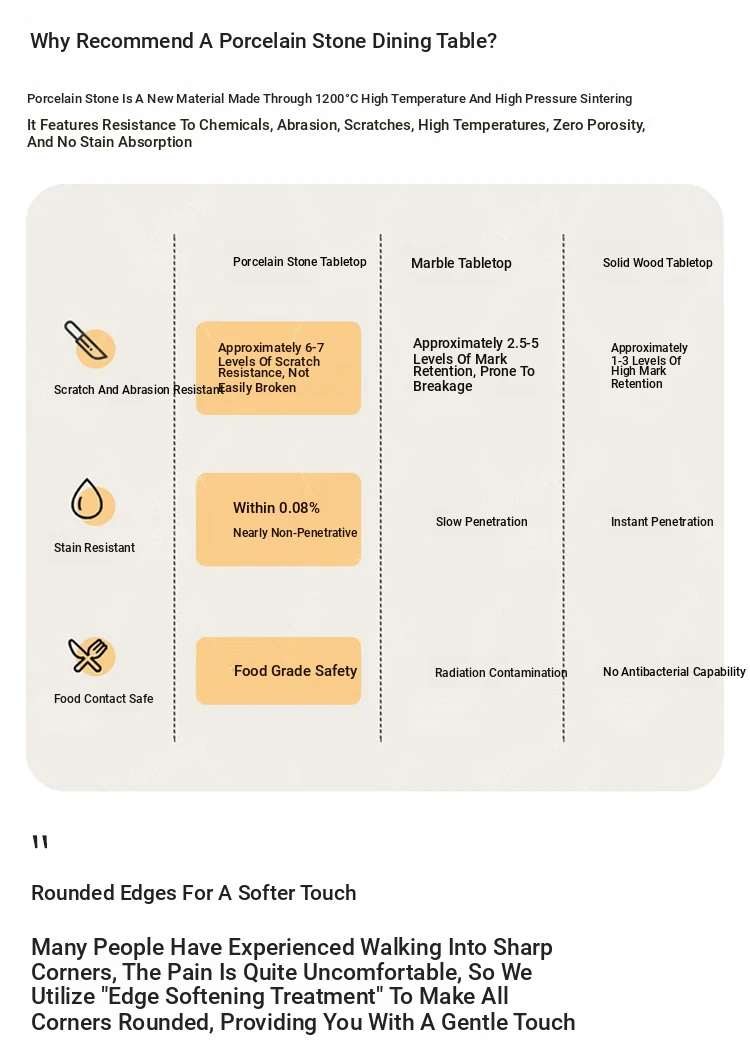 Why Recommend A Porcelain Stone Dining Table?

Porcelain Stone Is A New Material Made Through 1200°C High Temperature And High Pressure Sintering

It Features Resistance To Chemicals, Abrasion, Scratches, High Temperatures, Zero Porosity, And No Stain Absorption

| | Porcelain Stone Tabletop | Marble Tabletop | Solid Wood Tabletop |
|---|---|---|---|
| Scratch And Abrasion Resistant | Approximately 6-7 Levels Of Scratch Resistance, Not Easily Broken | Approximately 2.5-5 Levels Of Mark Retention, Prone To Breakage | Approximately 1-3 Levels Of High Mark Retention |
| Stain Resistant | Within 0.08% Nearly Non-Penetrative | Slow Penetration | Instant Penetration |
| Food Contact Safe | Food Grade Safety | Radiation Contamination | No Antibacterial Capability |

"

Rounded Edges For A Softer Touch

Many People Have Experienced Walking Into Sharp Corners, The Pain Is Quite Uncomfortable, So We Utilize "Edge Softening Treatment" To Make All Corners Rounded, Providing You With A Gentle Touch